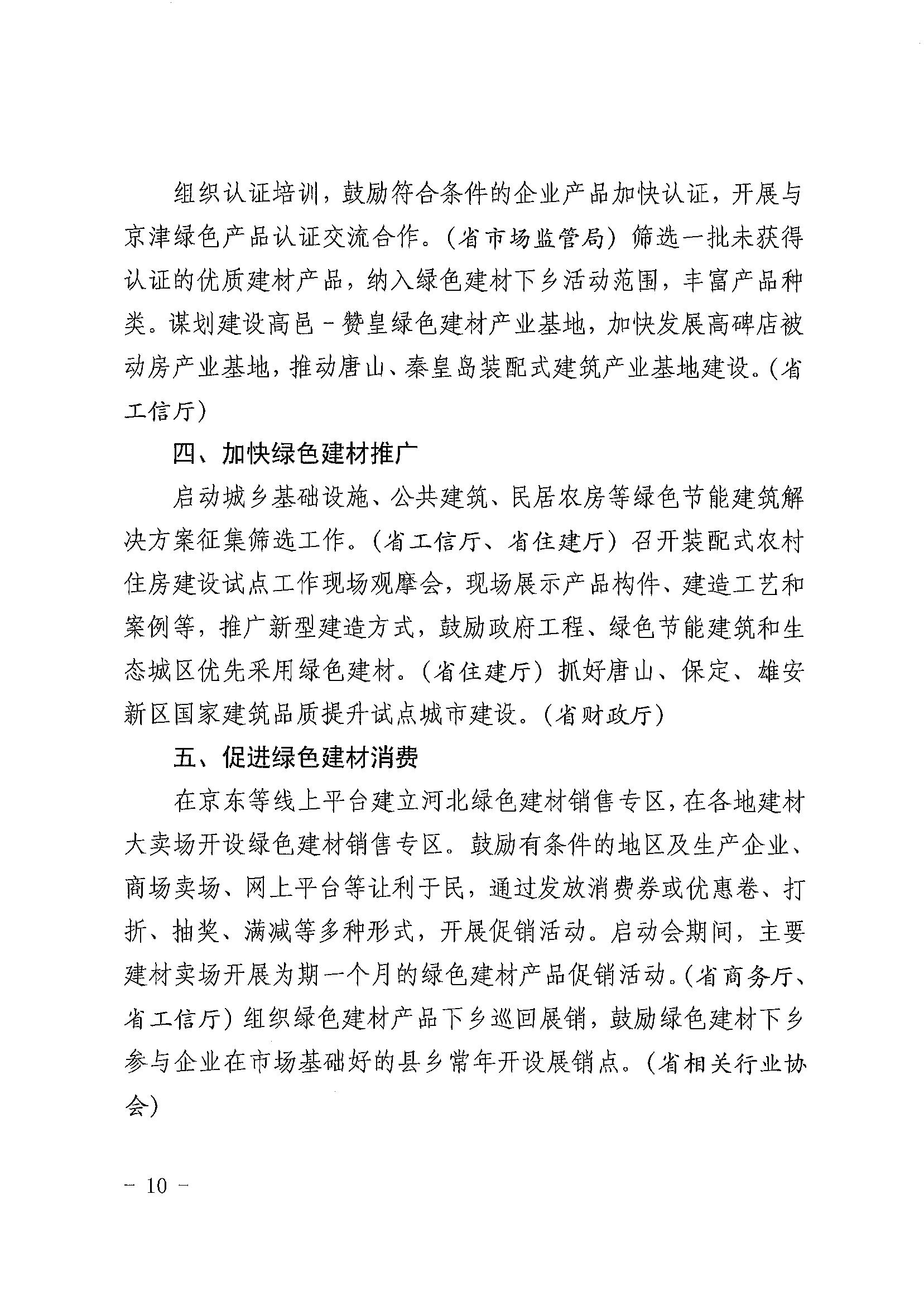 组织认证培训，鼓励符合条件的企业产品加快认证，开展与京津绿色产品认证交流合作。（省市场监管局）筛选一批未获得认证的优质建材产品，纳入绿色建材下乡活动范围，丰富产品种类。谋划建设高邑－赞皇绿色建材产业基地，加快发展高碑店被动房产业基地，推动唐山、秦皇岛装配式建筑产业基地建设。（省工信厅）

四、加快绿色建材推广

启动城乡基础设施、公共建筑、民居农房等绿色节能建筑解决方案征集筛选工作。（省工信厅、省住建厅）召开装配式农村住房建设试点工作现场观摩会，现场展示产品构件、建造工艺和案例等，推广新型建造方式，鼓励政府工程、绿色节能建筑和生态城区优先采用绿色建材。（省住建厅）抓好唐山、保定、雄安新区国家建筑品质提升试点城市建设。（省财政厅）

五、促进绿色建材消费

在京东等线上平台建立河北绿色建材销售专区，在各地建材大卖场开设绿色建材销售专区。鼓励有条件的地区及生产企业、商场卖场、网上平台等让利于民，通过发放消费券或优惠卷、打折、抽奖、满减等多种形式，开展促销活动。启动会期间，主要建材卖场开展为期一个月的绿色建材产品促销活动。（省商务厅、省工信厅）组织绿色建材产品下乡巡回展销，鼓励绿色建材下乡参与企业在市场基础好的县乡常年开设展销点。（省相关行业协会）

－ 10 －